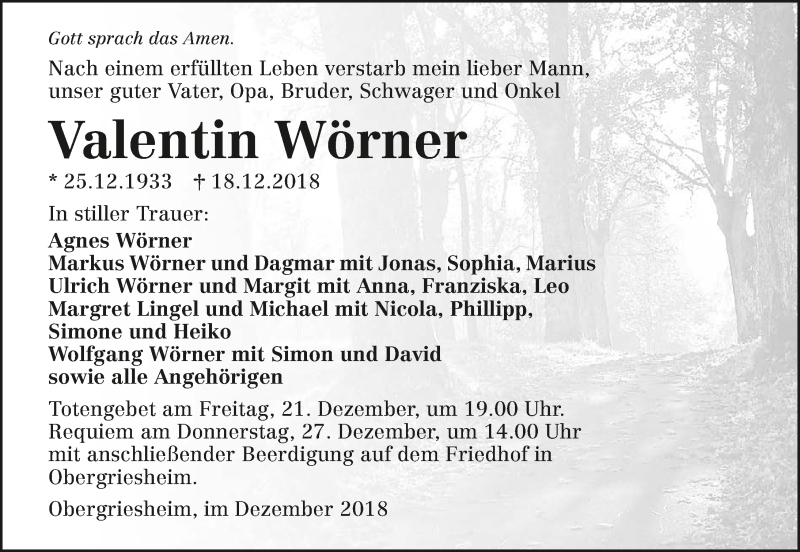 Gott sprach das Amen.

Nach einem erfüllten Leben verstarb mein lieber Mann, unser guter Vater, Opa, Bruder, Schwager und Onkel

Valentin Wörner

* 25.12.1933 † 18.12.2018

In stiller Trauer:

Agnes Wörner
Markus Wörner und Dagmar mit Jonas, Sophia, Marius
Ulrich Wörner und Margit mit Anna, Franziska, Leo
Margret Lingel und Michael mit Nicola, Phillipp, Simone und Heiko
Wolfgang Wörner mit Simon und David
sowie alle Angehörigen

Totengebet am Freitag, 21. Dezember, um 19.00 Uhr. Requiem am Donnerstag, 27. Dezember, um 14.00 Uhr mit anschließender Beerdigung auf dem Friedhof in Obergriesheim.

Obergriesheim, im Dezember 2018